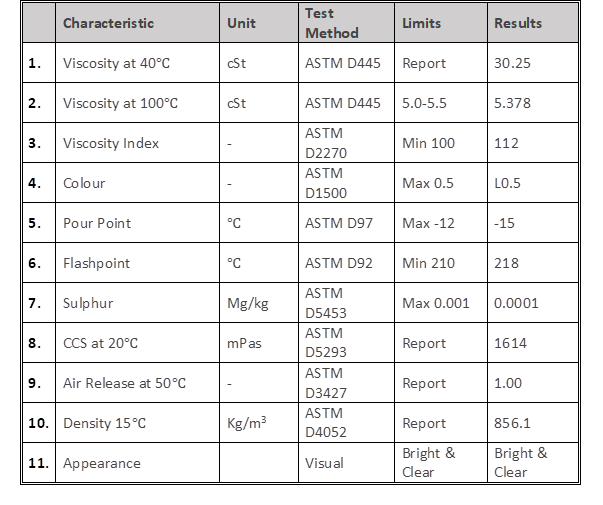 | | Characteristic | Unit | Test Method | Limits | Results |
|---|---|---|---|---|---|
| 1. | Viscosity at 40°C | cSt | ASTM D445 | Report | 30.25 |
| 2. | Viscosity at 100°C | cSt | ASTM D445 | 5.0-5.5 | 5.378 |
| 3. | Viscosity Index | - | ASTM D2270 | Min 100 | 112 |
| 4. | Colour | - | ASTM D1500 | Max 0.5 | L0.5 |
| 5. | Pour Point | °C | ASTM D97 | Max -12 | -15 |
| 6. | Flashpoint | °C | ASTM D92 | Min 210 | 218 |
| 7. | Sulphur | Mg/kg | ASTM D5453 | Max 0.001 | 0.0001 |
| 8. | CCS at 20°C | mPas | ASTM D5293 | Report | 1614 |
| 9. | Air Release at 50°C | - | ASTM D3427 | Report | 1.00 |
| 10. | Density 15°C | Kg/m$^3$ | ASTM D4052 | Report | 856.1 |
| 11. | Appearance | | Visual | Bright & Clear | Bright & Clear |